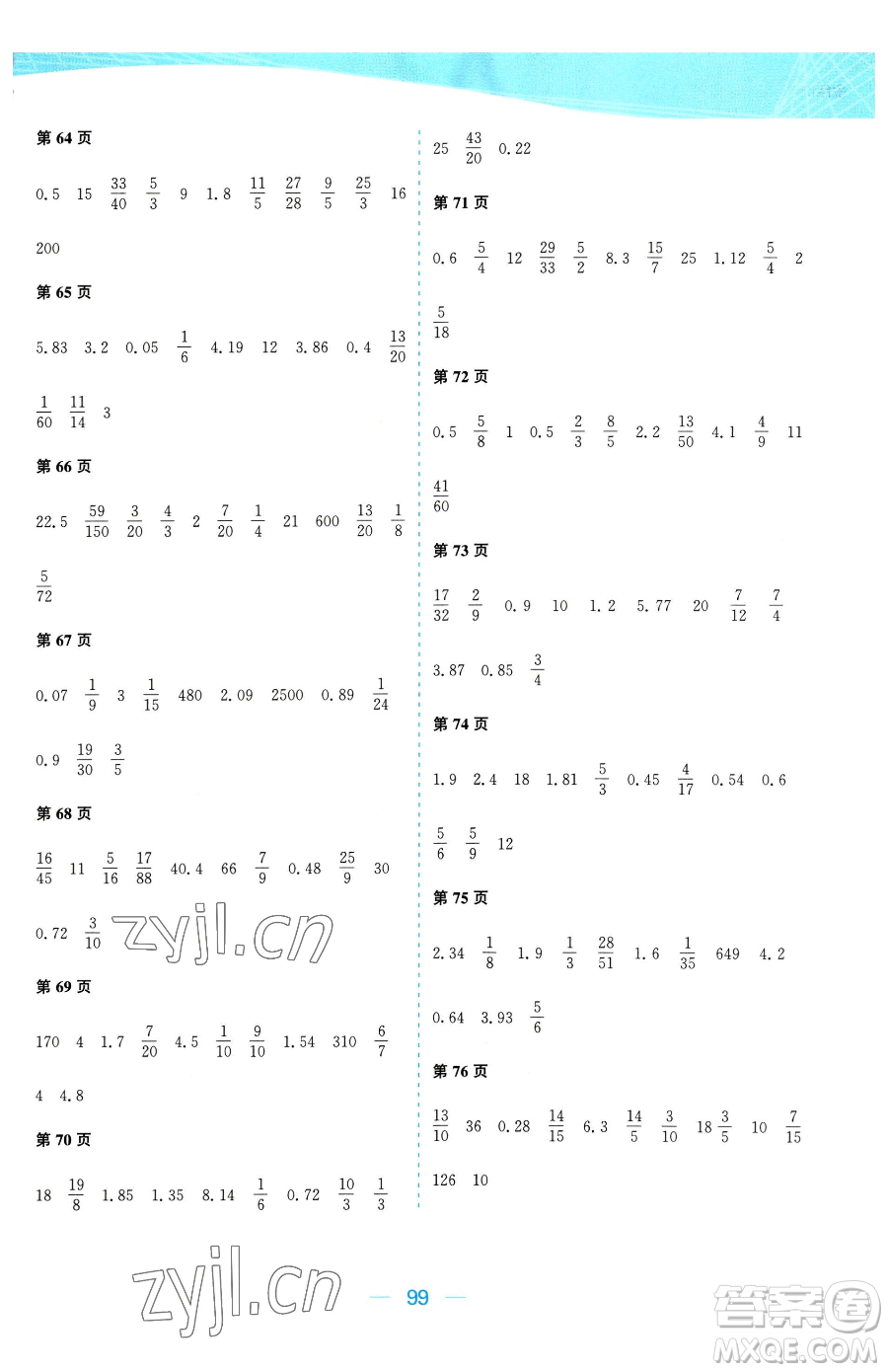 第 64 页

0.5 15 $\frac{33}{40}$ $\frac{5}{3}$ 9 1.8 $\frac{11}{5}$ $\frac{27}{28}$ $\frac{9}{5}$ $\frac{25}{3}$ 16

200

第 65 页

5.83 3.2 0.05 $\frac{1}{6}$ 4.19 12 3.86 0.4 $\frac{13}{20}$

$\frac{1}{60}$ $\frac{11}{14}$ 3

第 66 页

22.5 $\frac{59}{150}$ $\frac{3}{20}$ $\frac{4}{3}$ 2 $\frac{7}{20}$ $\frac{1}{4}$ 21 600 $\frac{13}{20}$ $\frac{1}{8}$

$\frac{5}{72}$

第 67 页

0.07 $\frac{1}{9}$ 3 $\frac{1}{15}$ 480 2.09 2500 0.89 $\frac{1}{24}$

0.9 $\frac{19}{30}$ $\frac{3}{5}$

第 68 页

$\frac{16}{45}$ 11 $\frac{5}{16}$ $\frac{17}{88}$ 40.4 66 $\frac{7}{9}$ 0.48 $\frac{25}{9}$ 30

0.72 $\frac{3}{10}$ zyjl.cn

第 69 页

170 4 1.7 $\frac{7}{20}$ 4.5 $\frac{1}{10}$ $\frac{9}{10}$ 1.54 310 $\frac{6}{7}$

4 4.8

第 70 页

18 $\frac{19}{8}$ 1.85 1.35 8.14 $\frac{1}{6}$ 0.72 $\frac{10}{3}$ $\frac{1}{3}$

25 $\frac{43}{20}$ 0.22

第 71 页

0.6 $\frac{5}{4}$ 12 $\frac{29}{33}$ $\frac{5}{2}$ 8.3 $\frac{15}{7}$ 25 1.12 $\frac{5}{4}$ 2

$\frac{5}{18}$

第 72 页

0.5 $\frac{5}{8}$ 1 0.5 $\frac{2}{3}$ $\frac{8}{5}$ 2.2 $\frac{13}{50}$ 4.1 $\frac{4}{9}$ 11

$\frac{41}{60}$

第 73 页

$\frac{17}{32}$ $\frac{2}{9}$ 0.9 10 1.2 5.77 20 $\frac{7}{12}$ $\frac{7}{4}$

3.87 0.85 $\frac{3}{4}$

第 74 页

1.9 2.4 18 1.81 $\frac{5}{3}$ 0.45 $\frac{4}{17}$ 0.54 0.6

$\frac{5}{6}$ $\frac{5}{9}$ 12

第 75 页

2.34 $\frac{1}{8}$ 1.9 $\frac{1}{3}$ $\frac{28}{51}$ 1.6 $\frac{1}{35}$ 649 4.2

0.64 3.93 $\frac{5}{6}$

第 76 页

$\frac{13}{10}$ 36 0.28 $\frac{14}{15}$ 6.3 $\frac{14}{5}$ $\frac{3}{10}$ $18\frac{3}{5}$ 10 $\frac{7}{15}$

126 10

zyjl.cn

99

答案圈 MXQE.COM